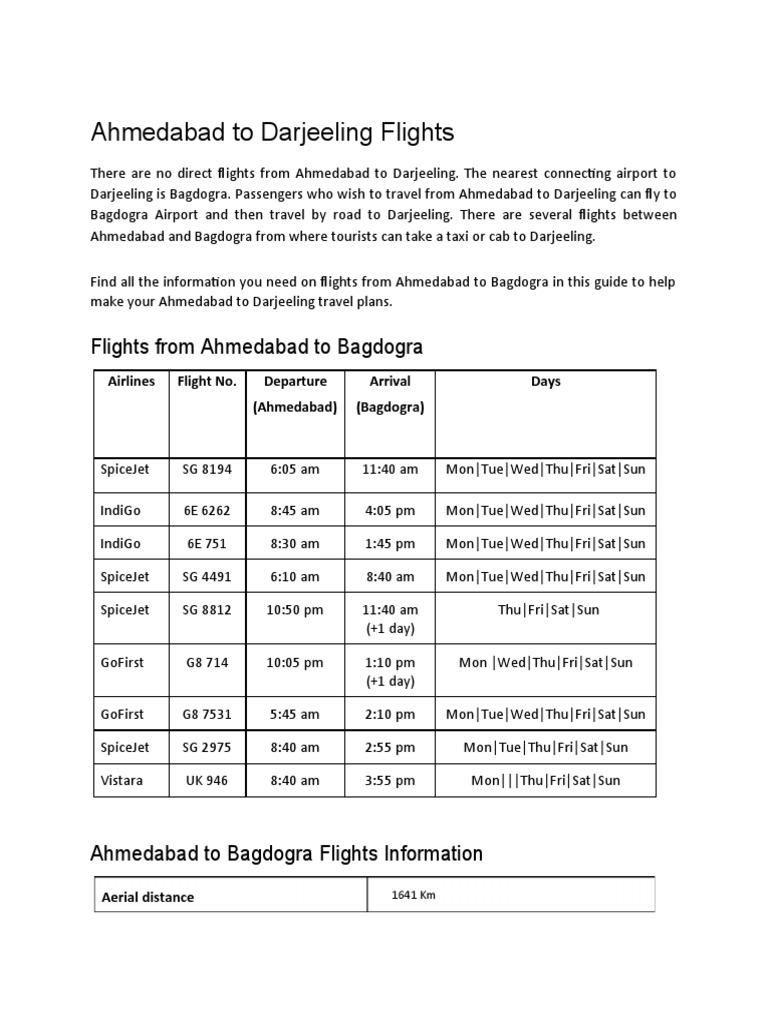 Ahmedabad to Darjeeling Flights

There are no direct flights from Ahmedabad to Darjeeling. The nearest connecting airport to Darjeeling is Bagdogra. Passengers who wish to travel from Ahmedabad to Darjeeling can fly to Bagdogra Airport and then travel by road to Darjeeling. There are several flights between Ahmedabad and Bagdogra from where tourists can take a taxi or cab to Darjeeling.

Find all the information you need on flights from Ahmedabad to Bagdogra in this guide to help make your Ahmedabad to Darjeeling travel plans.

Flights from Ahmedabad to Bagdogra

| Airlines | Flight No. | Departure (Ahmedabad) | Arrival (Bagdogra) | Days |
|---|---|---|---|---|
| SpiceJet | SG 8194 | 6:05 am | 11:40 am | Mon\|Tue\|Wed\|Thu\|Fri\|Sat\|Sun |
| IndiGo | 6E 6262 | 8:45 am | 4:05 pm | Mon\|Tue\|Wed\|Thu\|Fri\|Sat\|Sun |
| IndiGo | 6E 751 | 8:30 am | 1:45 pm | Mon\|Tue\|Wed\|Thu\|Fri\|Sat\|Sun |
| SpiceJet | SG 4491 | 6:10 am | 8:40 am | Mon\|Tue\|Wed\|Thu\|Fri\|Sat\|Sun |
| SpiceJet | SG 8812 | 10:50 pm | 11:40 am (+1 day) | Thu\|Fri\|Sat\|Sun |
| GoFirst | G8 714 | 10:05 pm | 1:10 pm (+1 day) | Mon \|Wed\|Thu\|Fri\|Sat\|Sun |
| GoFirst | G8 7531 | 5:45 am | 2:10 pm | Mon\|Tue\|Wed\|Thu\|Fri\|Sat\|Sun |
| SpiceJet | SG 2975 | 8:40 am | 2:55 pm | Mon\|Tue\|Thu\|Fri\|Sat\|Sun |
| Vistara | UK 946 | 8:40 am | 3:55 pm | Mon\|\|\|Thu\|Fri\|Sat\|Sun |

Ahmedabad to Bagdogra Flights Information

| Aerial distance | 1641 Km |
|---|---|